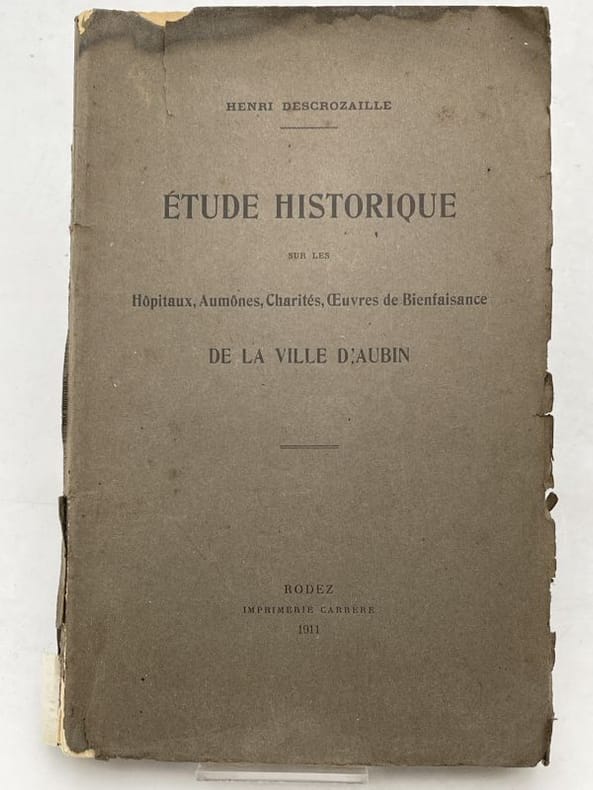 HENRI DESCROZAILLE

ÉTUDE HISTORIQUE

SUR LES

Hôpitaux, Aumônes, Charités, Œuvres de Bienfaisance

DE LA VILLE D'AUBIN

RODEZ
IMPRIMERIE CARRÈRE
1911